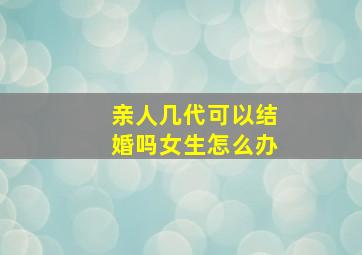 亲人几代可以结婚吗女生怎么办